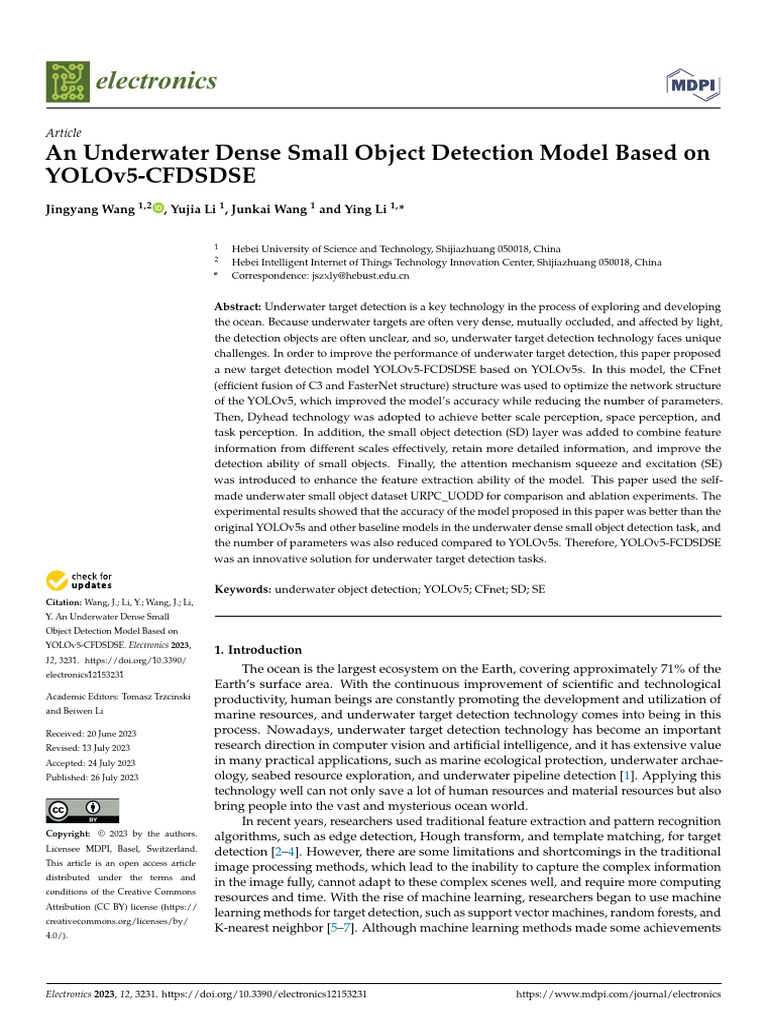 electronics

MDPI

Article

An Underwater Dense Small Object Detection Model Based on YOLOv5-CFDSDSE

Jingyang Wang $^{1,2}$, Yujia Li $^{1}$, Junkai Wang $^{1}$ and Ying Li $^{1,*}$

$^{1}$ Hebei University of Science and Technology, Shijiazhuang 050018, China
$^{2}$ Hebei Intelligent Internet of Things Technology Innovation Center, Shijiazhuang 050018, China
* Correspondence: jszxly@hebust.edu.cn

Abstract: Underwater target detection is a key technology in the process of exploring and developing the ocean. Because underwater targets are often very dense, mutually occluded, and affected by light, the detection objects are often unclear, and so, underwater target detection technology faces unique challenges. In order to improve the performance of underwater target detection, this paper proposed a new target detection model YOLOv5-FCDSDSE based on YOLOv5s. In this model, the CFnet (efficient fusion of C3 and FasterNet structure) structure was used to optimize the network structure of the YOLOv5, which improved the model's accuracy while reducing the number of parameters. Then, Dyhead technology was adopted to achieve better scale perception, space perception, and task perception. In addition, the small object detection (SD) layer was added to combine feature information from different scales effectively, retain more detailed information, and improve the detection ability of small objects. Finally, the attention mechanism squeeze and excitation (SE) was introduced to enhance the feature extraction ability of the model. This paper used the self-made underwater small object dataset URPC_UODD for comparison and ablation experiments. The experimental results showed that the accuracy of the model proposed in this paper was better than the original YOLOv5s and other baseline models in the underwater dense small object detection task, and the number of parameters was also reduced compared to YOLOv5s. Therefore, YOLOv5-FCDSDSE was an innovative solution for underwater target detection tasks.

Keywords: underwater object detection; YOLOv5; CFnet; SD; SE

check for updates

Citation: Wang, J.; Li, Y.; Wang, J.; Li, Y. An Underwater Dense Small Object Detection Model Based on YOLOv5-CFDSDSE. Electronics 2023, 12, 3231. https://doi.org/10.3390/electronics12153231

Academic Editors: Tomasz Trzcinski and Beiwen Li

Received: 20 June 2023
Revised: 13 July 2023
Accepted: 24 July 2023
Published: 26 July 2023

Copyright: © 2023 by the authors. Licensee MDPI, Basel, Switzerland. This article is an open access article distributed under the terms and conditions of the Creative Commons Attribution (CC BY) license (https://creativecommons.org/licenses/by/4.0/).

1. Introduction

The ocean is the largest ecosystem on the Earth, covering approximately 71% of the Earth's surface area. With the continuous improvement of scientific and technological productivity, human beings are constantly promoting the development and utilization of marine resources, and underwater target detection technology comes into being in this process. Nowadays, underwater target detection technology has become an important research direction in computer vision and artificial intelligence, and it has extensive value in many practical applications, such as marine ecological protection, underwater archaeology, seabed resource exploration, and underwater pipeline detection [1]. Applying this technology well can not only save a lot of human resources and material resources but also bring people into the vast and mysterious ocean world.

In recent years, researchers used traditional feature extraction and pattern recognition algorithms, such as edge detection, Hough transform, and template matching, for target detection [2–4]. However, there are some limitations and shortcomings in the traditional image processing methods, which lead to the inability to capture the complex information in the image fully, cannot adapt to these complex scenes well, and require more computing resources and time. With the rise of machine learning, researchers began to use machine learning methods for target detection, such as support vector machines, random forests, and K-nearest neighbor [5–7]. Although machine learning methods made some achievements

Electronics 2023, 12, 3231. https://doi.org/10.3390/electronics12153231 https://www.mdpi.com/journal/electronics